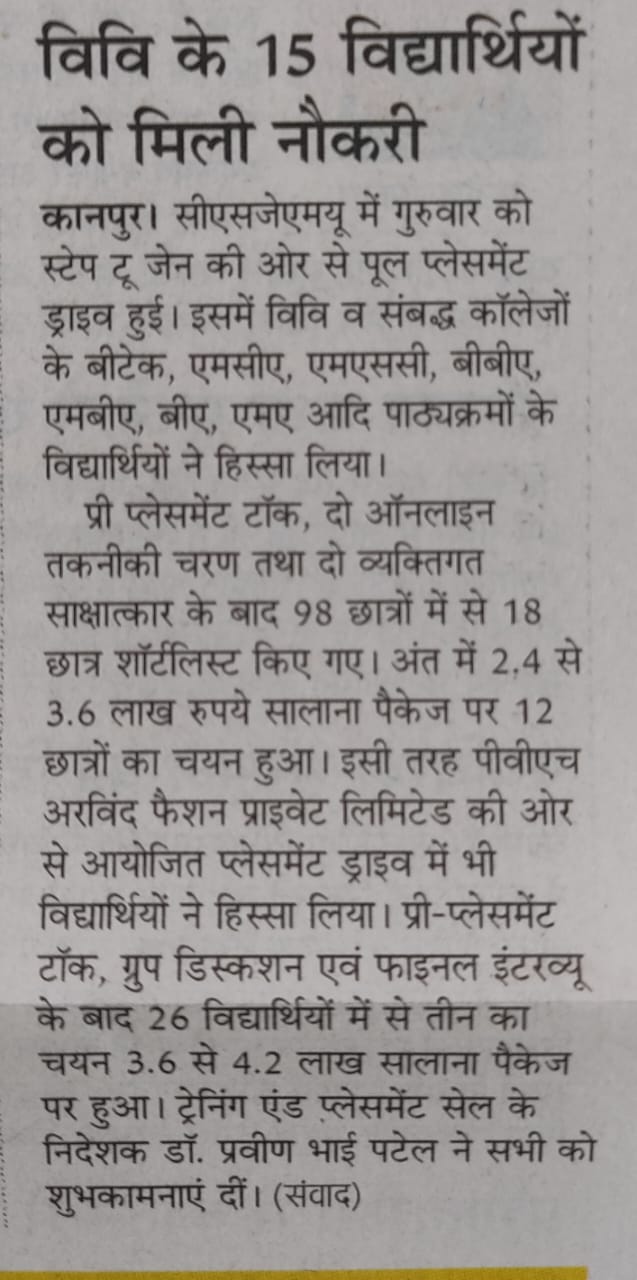 विवि के 15 विद्यार्थियों को मिली नौकरी

कानपुर। सीएसजेएमयू में गुरुवार को स्टेप टू जेन की ओर से पूल प्लेसमेंट ड्राइव हुई। इसमें विवि व संबद्ध कॉलेजों के बीटेक, एमसीए, एमएससी, बीबीए, एमबीए, बीए, एमए आदि पाठ्यक्रमों के विद्यार्थियों ने हिस्सा लिया।

प्री प्लेसमेंट टॉक, दो ऑनलाइन तकनीकी चरण तथा दो व्यक्तिगत साक्षात्कार के बाद 98 छात्रों में से 18 छात्र शॉर्टलिस्ट किए गए। अंत में 2.4 से 3.6 लाख रुपये सालाना पैकेज पर 12 छात्रों का चयन हुआ। इसी तरह पीवीएच अरविंद फैशन प्राइवेट लिमिटेड की ओर से आयोजित प्लेसमेंट ड्राइव में भी विद्यार्थियों ने हिस्सा लिया। प्री-प्लेसमेंट टॉक, ग्रुप डिस्कशन एवं फाइनल इंटरव्यू के बाद 26 विद्यार्थियों में से तीन का चयन 3.6 से 4.2 लाख सालाना पैकेज पर हुआ। ट्रेनिंग एंड प्लेसमेंट सेल के निदेशक डॉ. प्रवीण भाई पटेल ने सभी को शुभकामनाएं दीं। (संवाद)